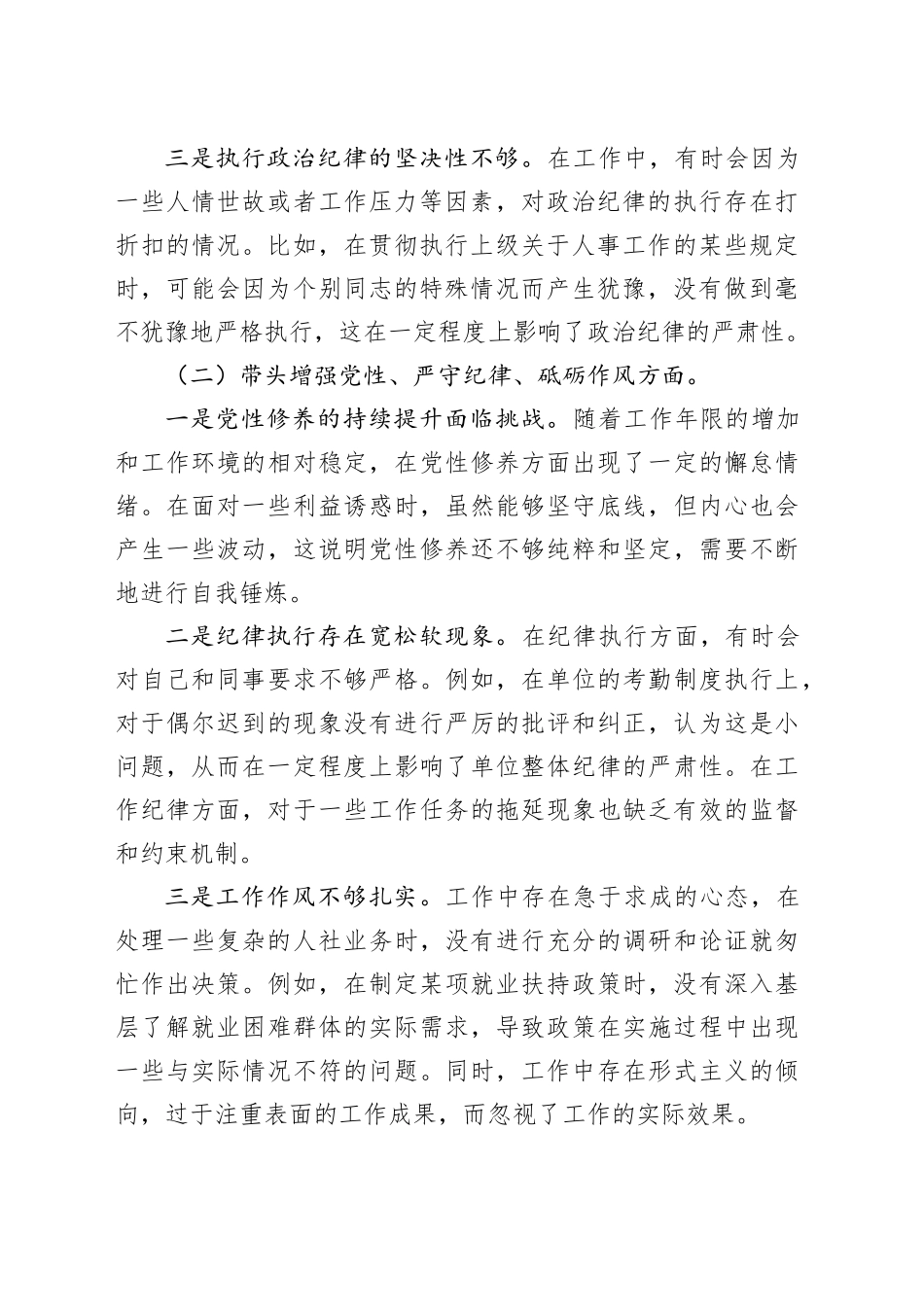 三是执行政治纪律的坚决性不够。在工作中，有时会因为一些人情世故或者工作压力等因素，对政治纪律的执行存在打折扣的情况。比如，在贯彻执行上级关于人事工作的某些规定时，可能会因为个别同志的特殊情况而产生犹豫，没有做到毫不犹豫地严格执行，这在一定程度上影响了政治纪律的严肃性。

（二）带头增强党性、严守纪律、砥砺作风方面。

一是党性修养的持续提升面临挑战。随着工作年限的增加和工作环境的相对稳定，在党性修养方面出现了一定的懈怠情绪。在面对一些利益诱惑时，虽然能够坚守底线，但内心也会产生一些波动，这说明党性修养还不够纯粹和坚定，需要不断地进行自我锤炼。

二是纪律执行存在宽松软现象。在纪律执行方面，有时会对自己和同事要求不够严格。例如，在单位的考勤制度执行上，对于偶尔迟到的现象没有进行严厉的批评和纠正，认为这是小问题，从而在一定程度上影响了单位整体纪律的严肃性。在工作纪律方面，对于一些工作任务的拖延现象也缺乏有效的监督和约束机制。

三是工作作风不够扎实。工作中存在急于求成的心态，在处理一些复杂的人社业务时，没有进行充分的调研和论证就匆忙作出决策。例如，在制定某项就业扶持政策时，没有深入基层了解就业困难群体的实际需求，导致政策在实施过程中出现一些与实际情况不符的问题。同时，工作中存在形式主义的倾向，过于注重表面的工作成果，而忽视了工作的实际效果。